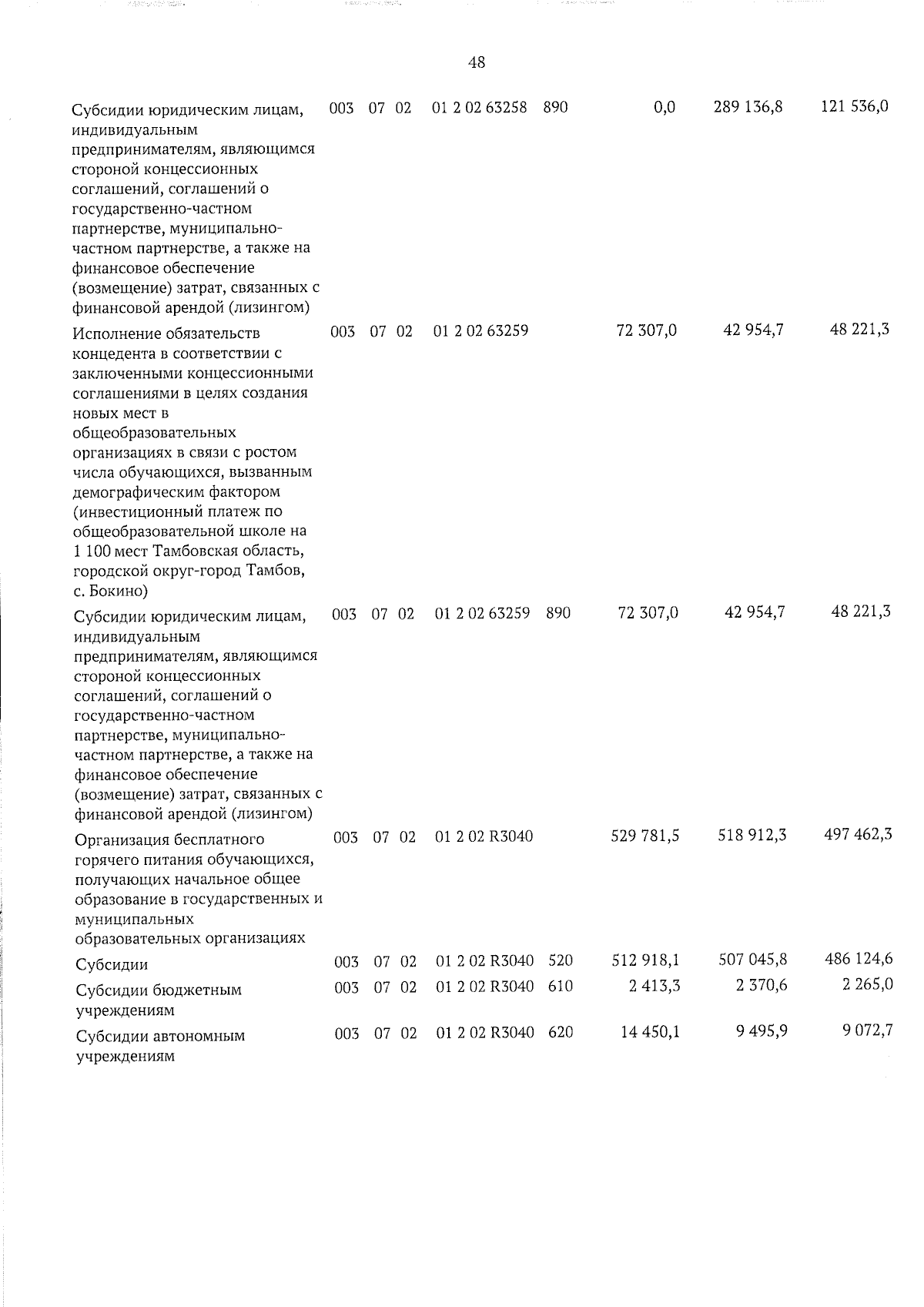 48

| Субсидии юридическим лицам, индивидуальным предпринимателям, являющимся стороной концессионных соглашений, соглашений о государственно-частном партнерстве, муниципально-частном партнерстве, а также на финансовое обеспечение (возмещение) затрат, связанных с финансовой арендой (лизингом) | 003 | 07 | 02 | 01 2 02 63258 | 890 | 0,0 | 289 136,8 | 121 536,0 |
|---|---|---|---|---|---|---|---|---|
| Исполнение обязательств концедента в соответствии с заключенными концессионными соглашениями в целях создания новых мест в общеобразовательных организациях в связи с ростом числа обучающихся, вызванным демографическим фактором (инвестиционный платеж по общеобразовательной школе на 1 100 мест Тамбовская область, городской округ-город Тамбов, с. Бокино) | 003 | 07 | 02 | 01 2 02 63259 | | 72 307,0 | 42 954,7 | 48 221,3 |
| Субсидии юридическим лицам, индивидуальным предпринимателям, являющимся стороной концессионных соглашений, соглашений о государственно-частном партнерстве, муниципально-частном партнерстве, а также на финансовое обеспечение (возмещение) затрат, связанных с финансовой арендой (лизингом) | 003 | 07 | 02 | 01 2 02 63259 | 890 | 72 307,0 | 42 954,7 | 48 221,3 |
| Организация бесплатного горячего питания обучающихся, получающих начальное общее образование в государственных и муниципальных образовательных организациях | 003 | 07 | 02 | 01 2 02 R3040 | | 529 781,5 | 518 912,3 | 497 462,3 |
| Субсидии | 003 | 07 | 02 | 01 2 02 R3040 | 520 | 512 918,1 | 507 045,8 | 486 124,6 |
| Субсидии бюджетным учреждениям | 003 | 07 | 02 | 01 2 02 R3040 | 610 | 2 413,3 | 2 370,6 | 2 265,0 |
| Субсидии автономным учреждениям | 003 | 07 | 02 | 01 2 02 R3040 | 620 | 14 450,1 | 9 495,9 | 9 072,7 |